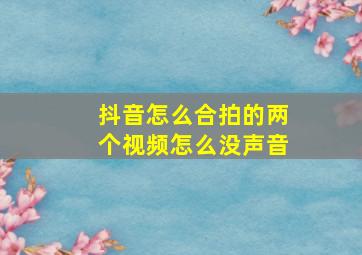 抖音怎么合拍的两个视频怎么没声音